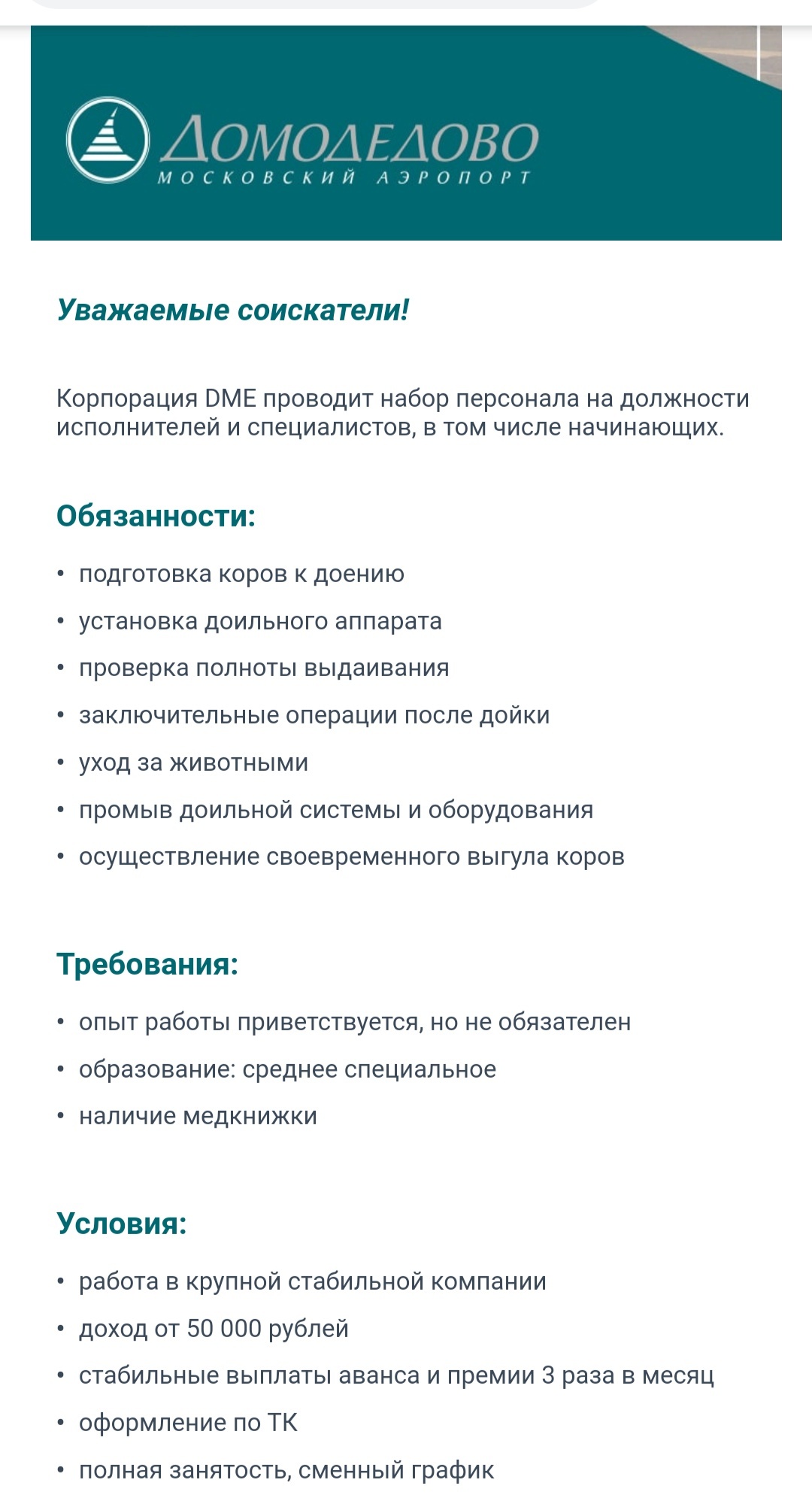 ДОМОДЕДОВО
МОСКОВСКИЙ АЭРОПОРТ

Уважаемые соискатели!

Корпорация DME проводит набор персонала на должности исполнителей и специалистов, в том числе начинающих.

Обязанности:

• подготовка коров к доению
• установка доильного аппарата
• проверка полноты выдаивания
• заключительные операции после дойки
• уход за животными
• промыв доильной системы и оборудования
• осуществление своевременного выгула коров

Требования:

• опыт работы приветствуется, но не обязателен
• образование: среднее специальное
• наличие медкнижки

Условия:

• работа в крупной стабильной компании
• доход от 50 000 рублей
• стабильные выплаты аванса и премии 3 раза в месяц
• оформление по ТК
• полная занятость, сменный график